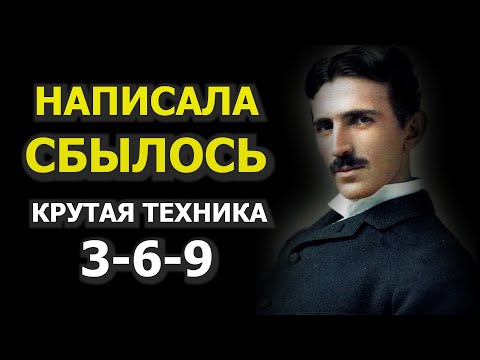 НАПИСАЛА
СБЫЛОСЬ
КРУТАЯ ТЕХНИКА
3-6-9